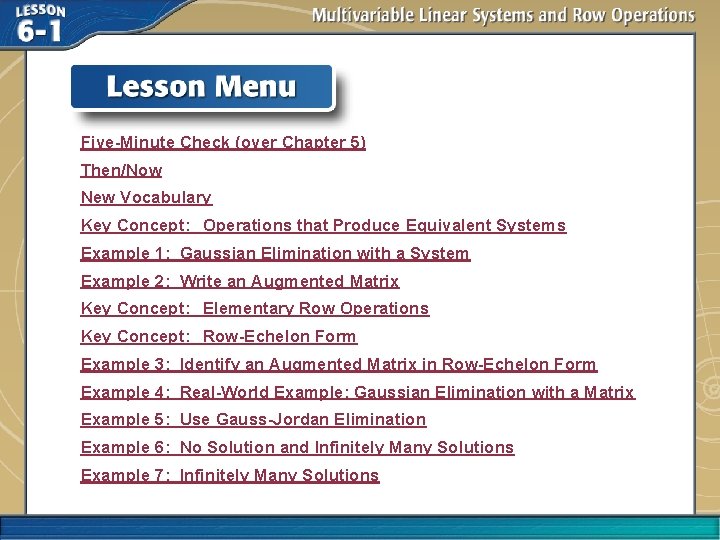 LESSON 6-1

Multivariable Linear Systems and Row Operations

Lesson Menu

Five-Minute Check (over Chapter 5)

Then/Now

New Vocabulary

Key Concept: Operations that Produce Equivalent Systems

Example 1: Gaussian Elimination with a System

Example 2: Write an Augmented Matrix

Key Concept: Elementary Row Operations

Key Concept: Row-Echelon Form

Example 3: Identify an Augmented Matrix in Row-Echelon Form

Example 4: Real-World Example: Gaussian Elimination with a Matrix

Example 5: Use Gauss-Jordan Elimination

Example 6: No Solution and Infinitely Many Solutions

Example 7: Infinitely Many Solutions